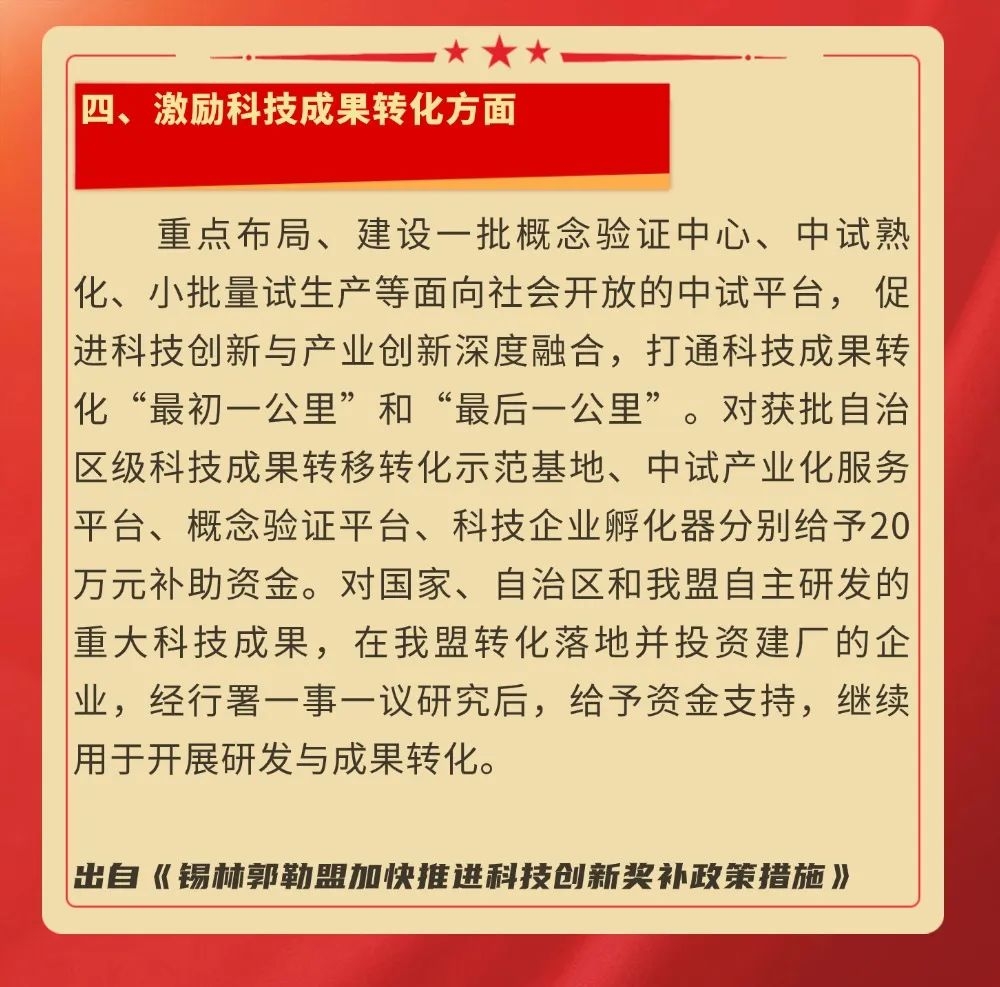 四、激励科技成果转化方面

重点布局、建设一批概念验证中心、中试熟化、小批量试生产等面向社会开放的中试平台，促进科技创新与产业创新深度融合，打通科技成果转化“最初一公里”和“最后一公里”。对获批自治区级科技成果转移转化示范基地、中试产业化服务平台、概念验证平台、科技企业孵化器分别给予20万元补助资金。对国家、自治区和我盟自主研发的重大科技成果，在我盟转化落地并投资建厂的企业，经行署一事一议研究后，给予资金支持，继续用于开展研发与成果转化。

出自《锡林郭勒盟加快推进科技创新奖补政策措施》